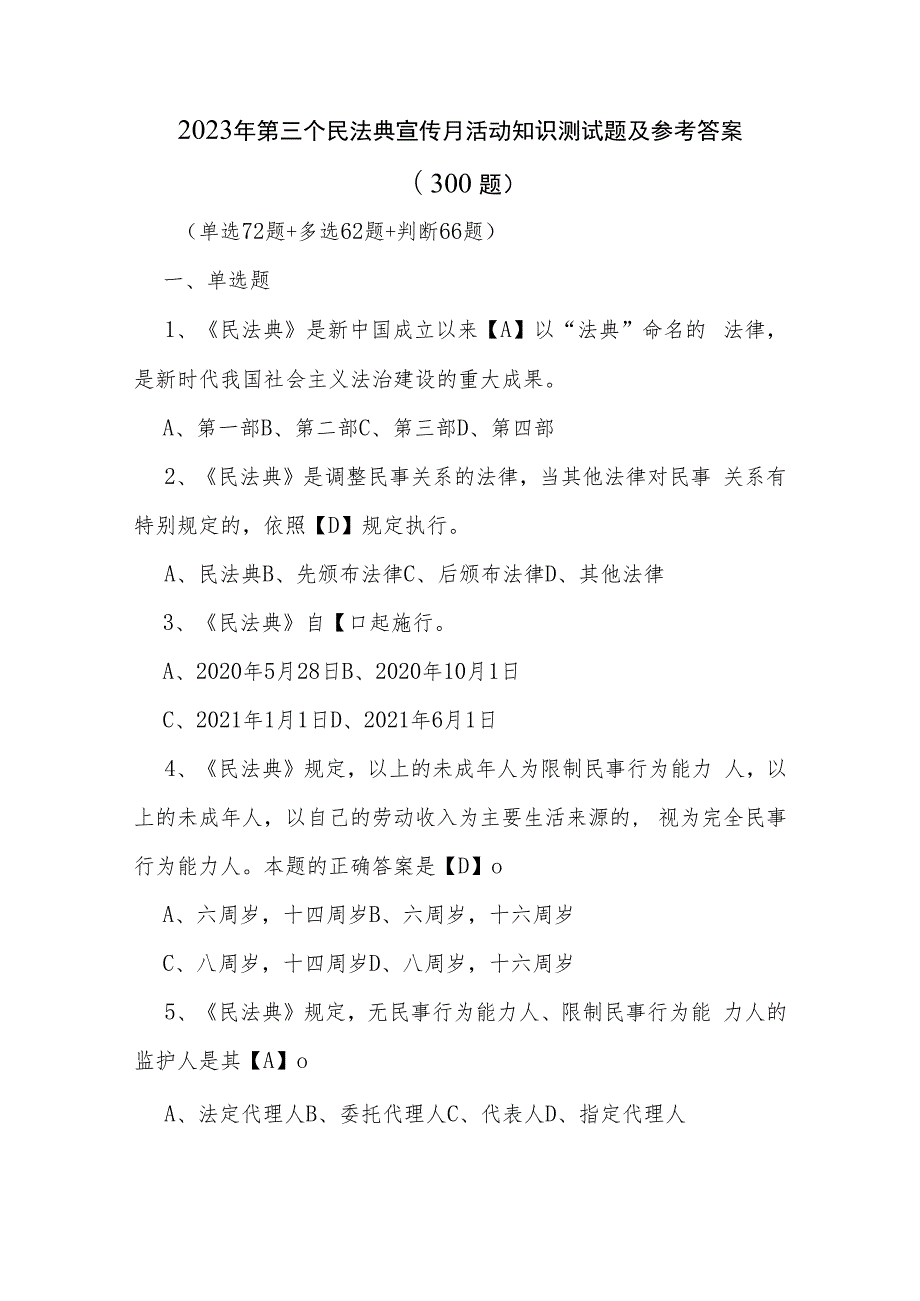 2023年第三个民法典宣传月活动知识测试题及参考答案

（300题）

（单选72题+多选62题+判断66题）

一、单选题

1、《民法典》是新中国成立以来【A】以“法典”命名的 法律，是新时代我国社会主义法治建设的重大成果。

A、第一部B、第二部C、第三部D、第四部

2、《民法典》是调整民事关系的法律，当其他法律对民事 关系有特别规定的，依照【D】规定执行。

A、民法典B、先颁布法律C、后颁布法律D、其他法律

3、《民法典》自【口起施行。

A、2020年5月28日B、2020年10月1日

C、2021年1月1日D、2021年6月1日

4、《民法典》规定，以上的未成年人为限制民事行为能力 人，以上的未成年人，以自己的劳动收入为主要生活来源的，视为完全民事行为能力人。本题的正确答案是【D】o

A、六周岁，十四周岁B、六周岁，十六周岁

C、八周岁，十四周岁D、八周岁，十六周岁

5、《民法典》规定，无民事行为能力人、限制民事行为能 力人的监护人是其【A】o

A、法定代理人B、委托代理人C、代表人D、指定代理人